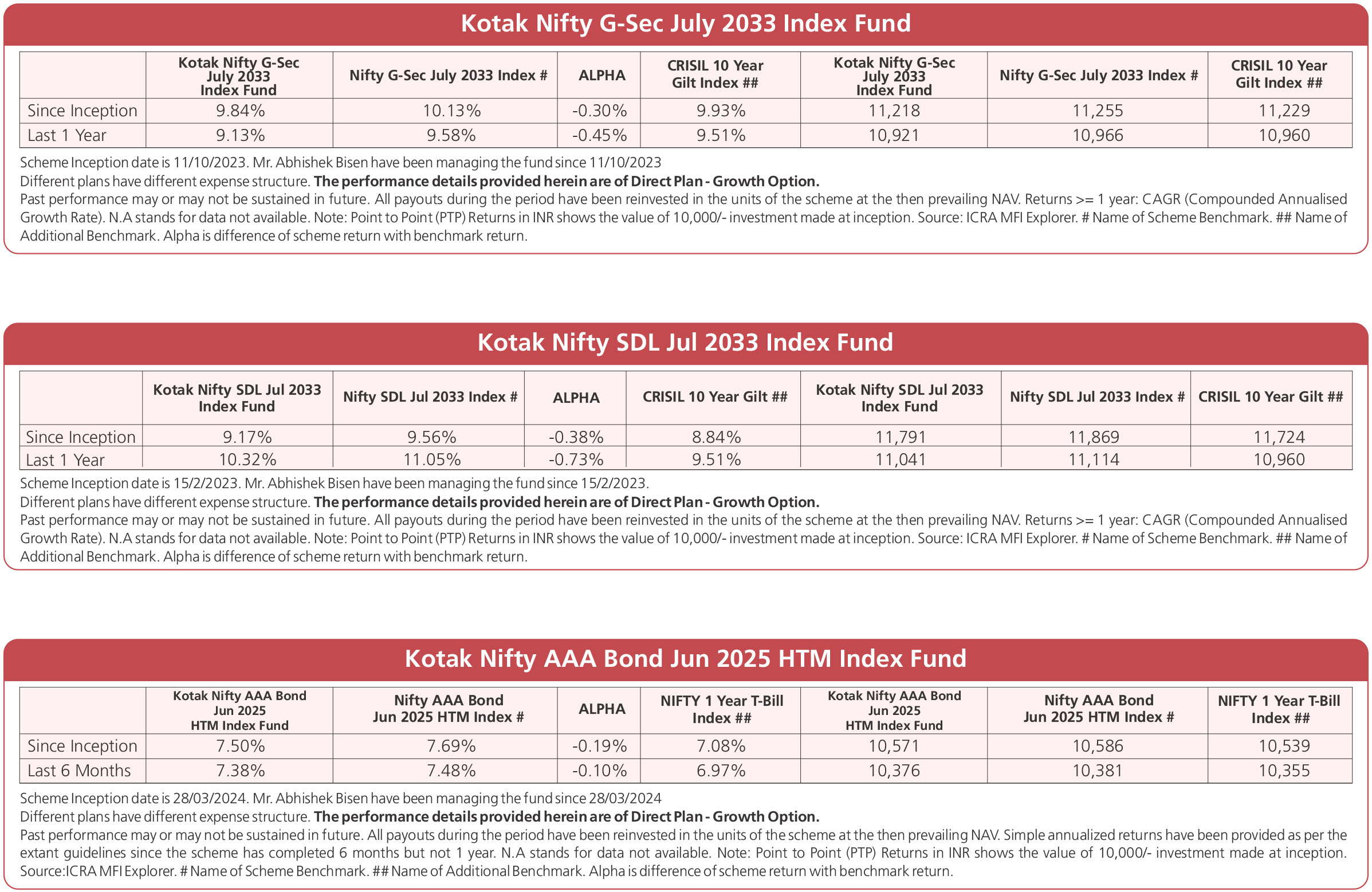 Kotak Nifty G-Sec July 2033 Index Fund

| | Kotak Nifty G-Sec July 2033 Index Fund | Nifty G-Sec July 2033 Index # | ALPHA | CRISIL 10 Year Gilt Index ## | Kotak Nifty G-Sec July 2033 Index Fund | Nifty G-Sec July 2033 Index # | CRISIL 10 Year Gilt Index ## |
|---|---|---|---|---|---|---|---|
| Since Inception | 9.84% | 10.13% | -0.30% | 9.93% | 11,218 | 11,255 | 11,229 |
| Last 1 Year | 9.13% | 9.58% | -0.45% | 9.51% | 10,921 | 10,966 | 10,960 |

Scheme Inception date is 11/10/2023. Mr. Abhishek Bisen have been managing the fund since 11/10/2023
Different plans have different expense structure. The performance details provided herein are of Direct Plan - Growth Option.
Past performance may or may not be sustained in future. All payouts during the period have been reinvested in the units of the scheme at the then prevailing NAV. Returns >= 1 year: CAGR (Compounded Annualised Growth Rate). N.A stands for data not available. Note: Point to Point (PTP) Returns in INR shows the value of 10,000/- investment made at inception. Source: ICRA MFI Explorer. # Name of Scheme Benchmark. ## Name of Additional Benchmark. Alpha is difference of scheme return with benchmark return.

Kotak Nifty SDL Jul 2033 Index Fund

| | Kotak Nifty SDL Jul 2033 Index Fund | Nifty SDL Jul 2033 Index # | ALPHA | CRISIL 10 Year Gilt ## | Kotak Nifty SDL Jul 2033 Index Fund | Nifty SDL Jul 2033 Index # | CRISIL 10 Year Gilt ## |
|---|---|---|---|---|---|---|---|
| Since Inception | 9.17% | 9.56% | -0.38% | 8.84% | 11,791 | 11,869 | 11,724 |
| Last 1 Year | 10.32% | 11.05% | -0.73% | 9.51% | 11,041 | 11,114 | 10,960 |

Scheme Inception date is 15/2/2023. Mr. Abhishek Bisen have been managing the fund since 15/2/2023.
Different plans have different expense structure. The performance details provided herein are of Direct Plan - Growth Option.
Past performance may or may not be sustained in future. All payouts during the period have been reinvested in the units of the scheme at the then prevailing NAV. Returns >= 1 year: CAGR (Compounded Annualised Growth Rate). N.A stands for data not available. Note: Point to Point (PTP) Returns in INR shows the value of 10,000/- investment made at inception. Source: ICRA MFI Explorer. # Name of Scheme Benchmark. ## Name of Additional Benchmark. Alpha is difference of scheme return with benchmark return.

Kotak Nifty AAA Bond Jun 2025 HTM Index Fund

| | Kotak Nifty AAA Bond Jun 2025 HTM Index Fund | Nifty AAA Bond Jun 2025 HTM Index # | ALPHA | NIFTY 1 Year T-Bill Index ## | Kotak Nifty AAA Bond Jun 2025 HTM Index Fund | Nifty AAA Bond Jun 2025 HTM Index # | NIFTY 1 Year T-Bill Index ## |
|---|---|---|---|---|---|---|---|
| Since Inception | 7.50% | 7.69% | -0.19% | 7.08% | 10,571 | 10,586 | 10,539 |
| Last 6 Months | 7.38% | 7.48% | -0.10% | 6.97% | 10,376 | 10,381 | 10,355 |

Scheme Inception date is 28/03/2024. Mr. Abhishek Bisen have been managing the fund since 28/03/2024
Different plans have different expense structure. The performance details provided herein are of Direct Plan - Growth Option.
Past performance may or may not be sustained in future. All payouts during the period have been reinvested in the units of the scheme at the then prevailing NAV. Simple annualized returns have been provided as per the extant guidelines since the scheme has completed 6 months but not 1 year. N.A stands for data not available. Note: Point to Point (PTP) Returns in INR shows the value of 10,000/- investment made at inception. Source:ICRA MFI Explorer. # Name of Scheme Benchmark. ## Name of Additional Benchmark. Alpha is difference of scheme return with benchmark return.